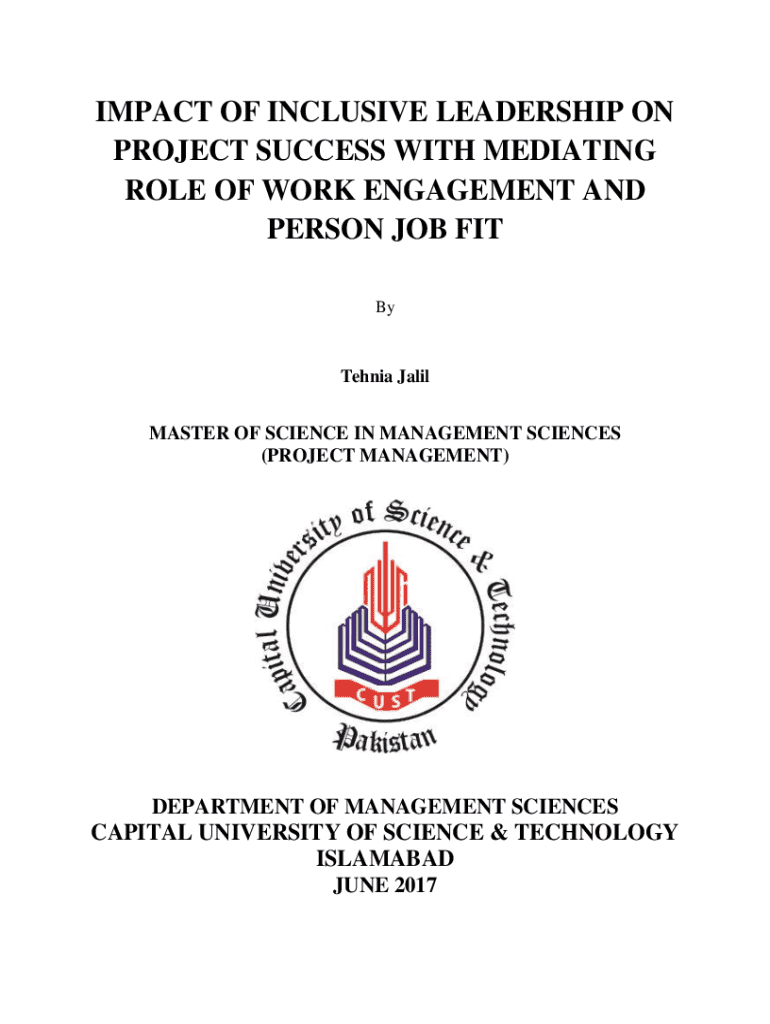 IMPACT OF INCLUSIVE LEADERSHIP ON PROJECT SUCCESS WITH MEDIATING ROLE OF WORK ENGAGEMENT AND PERSON JOB FIT

By

Tehnia Jalil

MASTER OF SCIENCE IN MANAGEMENT SCIENCES
(PROJECT MANAGEMENT)

Capital University of Science & Technology
CUST
Pakistan

DEPARTMENT OF MANAGEMENT SCIENCES
CAPITAL UNIVERSITY OF SCIENCE & TECHNOLOGY
ISLAMABAD
JUNE 2017